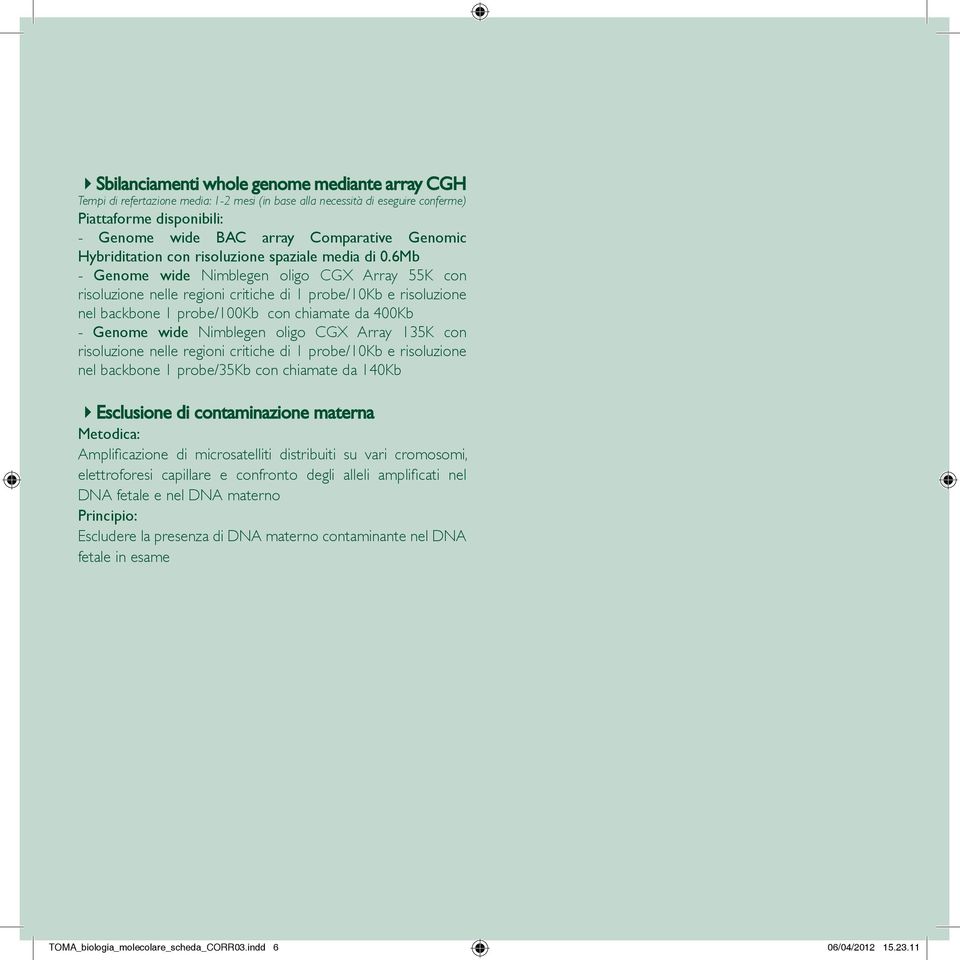 Sbilanciamenti whole genome mediante array CGH
Tempi di refertazione media: 1-2 mesi (in base alla necessità di eseguire conferme)
Piattaforme disponibili:
- Genome wide BAC array Comparative Genomic Hybriditation con risoluzione spaziale media di 0.6Mb
- Genome wide Nimblegen oligo CGX Array 55K con risoluzione nelle regioni critiche di 1 probe/10Kb e risoluzione nel backbone 1 probe/100Kb con chiamate da 400Kb
- Genome wide Nimblegen oligo CGX Array 135K con risoluzione nelle regioni critiche di 1 probe/10Kb e risoluzione nel backbone 1 probe/35Kb con chiamate da 140Kb

Esclusione di contaminazione materna
Metodica:
Amplificazione di microsatelliti distribuiti su vari cromosomi, elettroforesi capillare e confronto degli alleli amplificati nel DNA fetale e nel DNA materno
Principio:
Escludere la presenza di DNA materno contaminante nel DNA fetale in esame

TOMA_biologia_molecolare_scheda_CORR03.indd 6

06/04/2012 15.23.11